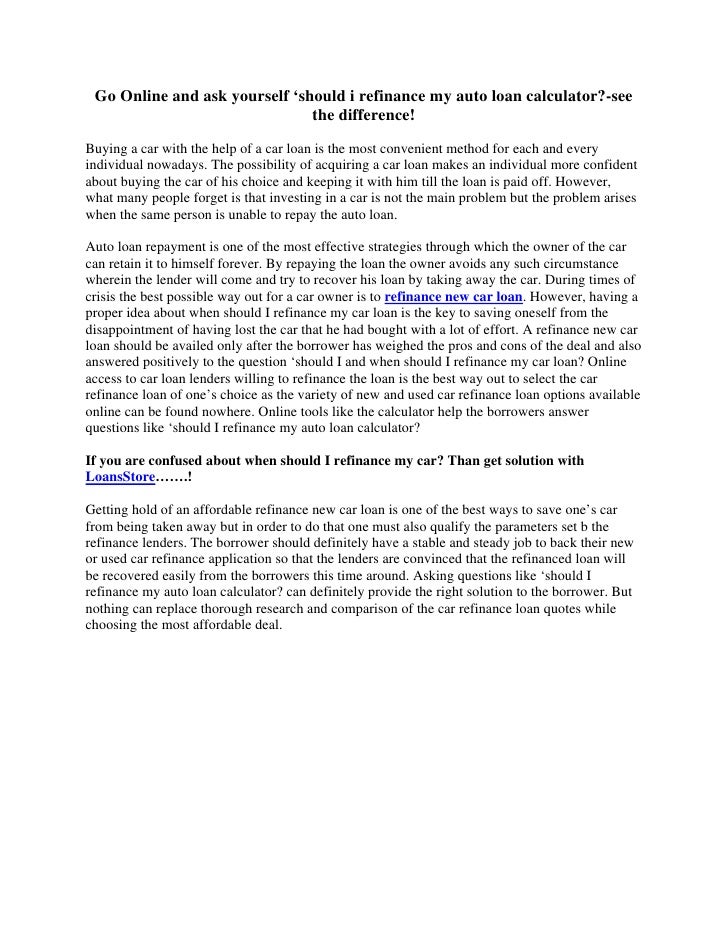 Go Online and ask yourself ‘should i refinance my auto loan calculator?-see the difference!

Buying a car with the help of a car loan is the most convenient method for each and every individual nowadays. The possibility of acquiring a car loan makes an individual more confident about buying the car of his choice and keeping it with him till the loan is paid off. However, what many people forget is that investing in a car is not the main problem but the problem arises when the same person is unable to repay the auto loan.

Auto loan repayment is one of the most effective strategies through which the owner of the car can retain it to himself forever. By repaying the loan the owner avoids any such circumstance wherein the lender will come and try to recover his loan by taking away the car. During times of crisis the best possible way out for a car owner is to refinance new car loan. However, having a proper idea about when should I refinance my car loan is the key to saving oneself from the disappointment of having lost the car that he had bought with a lot of effort. A refinance new car loan should be availed only after the borrower has weighed the pros and cons of the deal and also answered positively to the question ‘should I and when should I refinance my car loan? Online access to car loan lenders willing to refinance the loan is the best way out to select the car refinance loan of one’s choice as the variety of new and used car refinance loan options available online can be found nowhere. Online tools like the calculator help the borrowers answer questions like ‘should I refinance my auto loan calculator?

If you are confused about when should I refinance my car? Than get solution with LoansStore…….!

Getting hold of an affordable refinance new car loan is one of the best ways to save one’s car from being taken away but in order to do that one must also qualify the parameters set b the refinance lenders. The borrower should definitely have a stable and steady job to back their new or used car refinance application so that the lenders are convinced that the refinanced loan will be recovered easily from the borrowers this time around. Asking questions like ‘should I refinance my auto loan calculator? can definitely provide the right solution to the borrower. But nothing can replace thorough research and comparison of the car refinance loan quotes while choosing the most affordable deal.